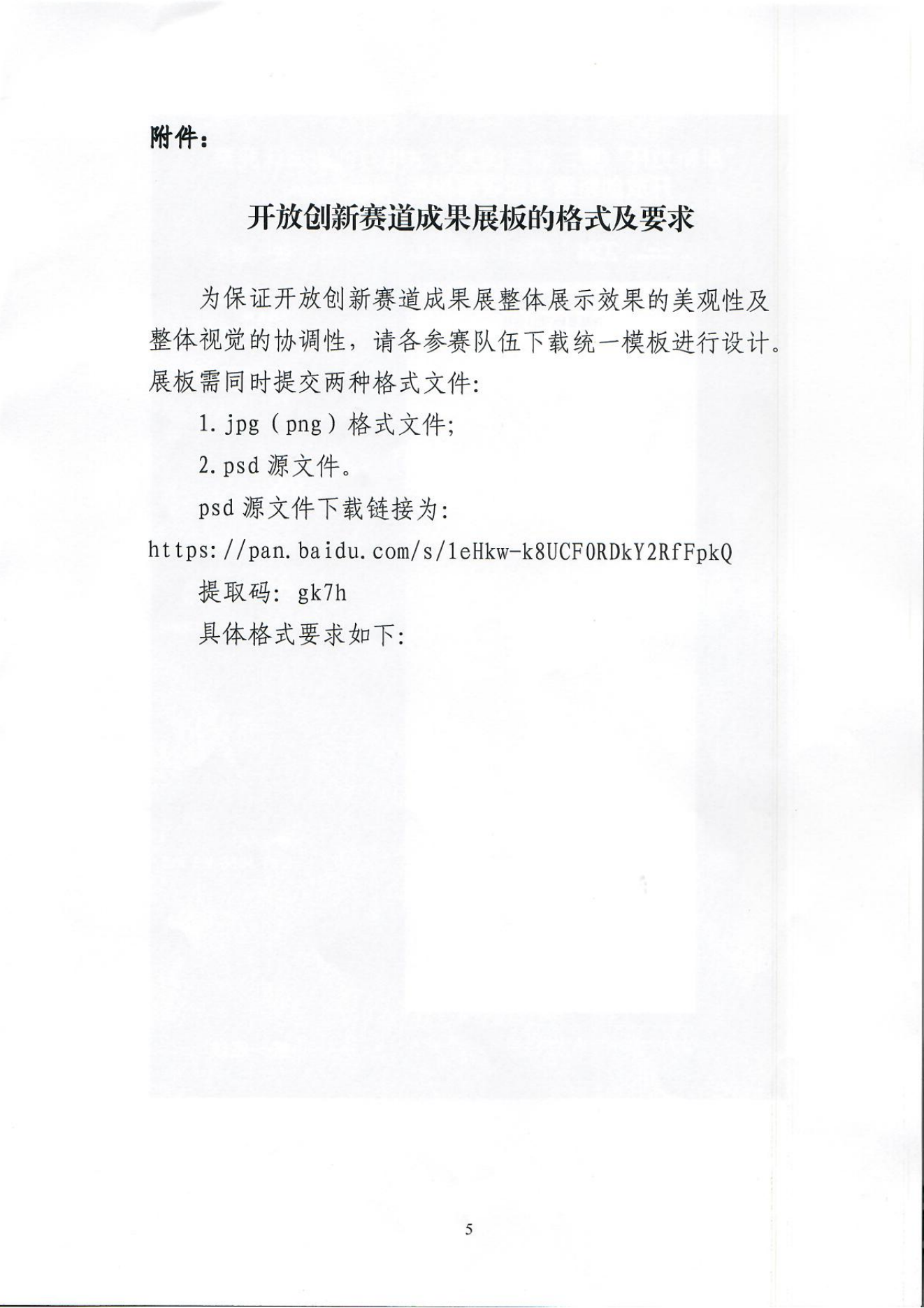 附件：

开放创新赛道成果展板的格式及要求

为保证开放创新赛道成果展整体展示效果的美观性及整体视觉的协调性，请各参赛队伍下载统一模板进行设计。展板需同时提交两种格式文件：

1. jpg（png）格式文件；

2. psd 源文件。

psd 源文件下载链接为：

https://pan.baidu.com/s/1eHkw-k8UCF0RDkY2RfFpkQ

提取码：gk7h

具体格式要求如下：

5